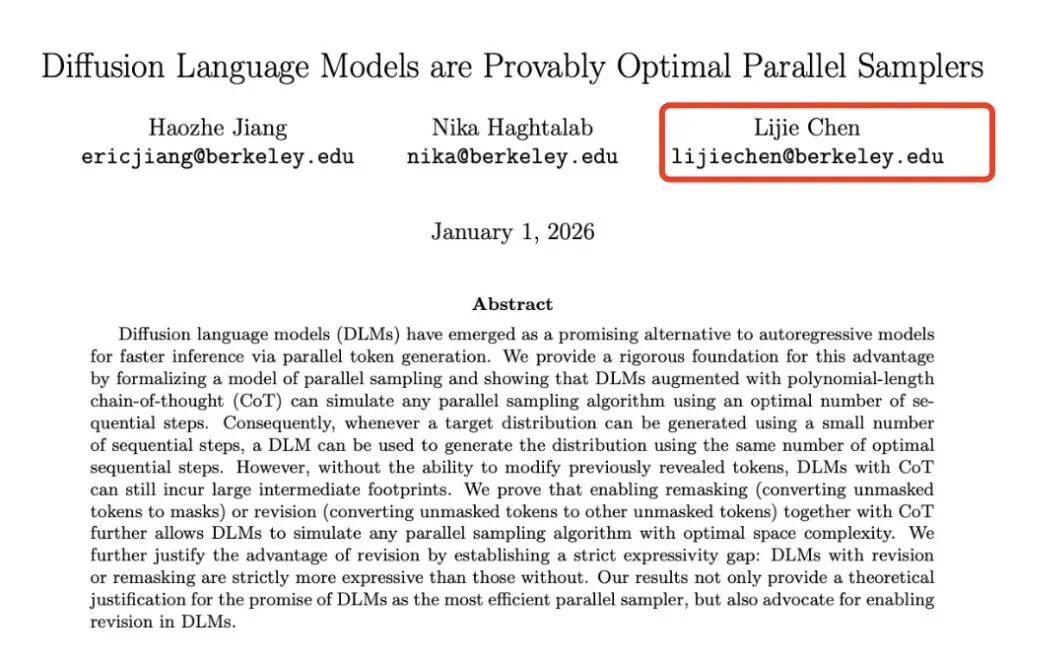 Diffusion Language Models are Provably Optimal Parallel Samplers

Haozhe Jiang
ericjiang@berkeley.edu

Nika Haghtalab
nika@berkeley.edu

Lijie Chen
lijiechen@berkeley.edu

January 1, 2026

Abstract

Diffusion language models (DLMs) have emerged as a promising alternative to autoregressive models for faster inference via parallel token generation. We provide a rigorous foundation for this advantage by formalizing a model of parallel sampling and showing that DLMs augmented with polynomial-length chain-of-thought (CoT) can simulate any parallel sampling algorithm using an optimal number of sequential steps. Consequently, whenever a target distribution can be generated using a small number of sequential steps, a DLM can be used to generate the distribution using the same number of optimal sequential steps. However, without the ability to modify previously revealed tokens, DLMs with CoT can still incur large intermediate footprints. We prove that enabling remasking (converting unmasked tokens to masks) or revision (converting unmasked tokens to other unmasked tokens) together with CoT further allows DLMs to simulate any parallel sampling algorithm with optimal space complexity. We further justify the advantage of revision by establishing a strict expressivity gap: DLMs with revision or remasking are strictly more expressive than those without. Our results not only provide a theoretical justification for the promise of DLMs as the most efficient parallel sampler, but also advocate for enabling revision in DLMs.